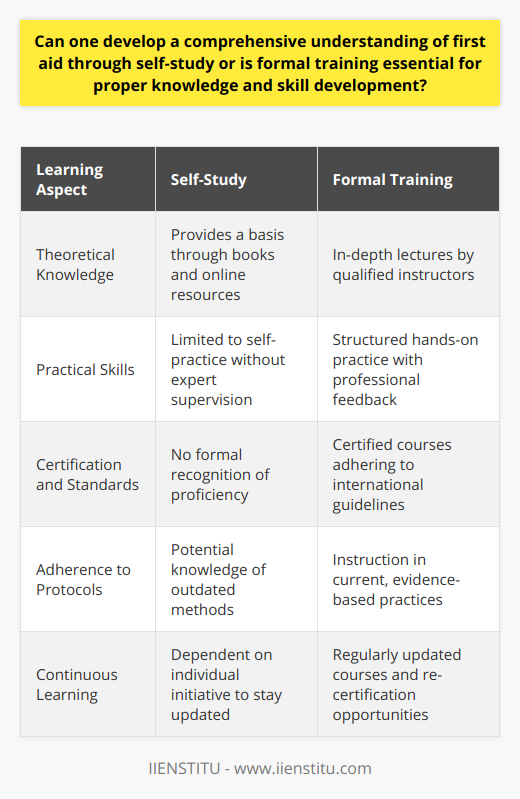 Can one develop a comprehensive understanding of first aid through self-study or is formal training essential for proper knowledge and skill development?

| Learning Aspect | Self-Study | Formal Training |
|---|---|---|
| Theoretical Knowledge | Provides a basis through books and online resources | In-depth lectures by qualified instructors |
| Practical Skills | Limited to self-practice without expert supervision | Structured hands-on practice with professional feedback |
| Certification and Standards | No formal recognition of proficiency | Certified courses adhering to international guidelines |
| Adherence to Protocols | Potential knowledge of outdated methods | Instruction in current, evidence-based practices |
| Continuous Learning | Dependent on individual initiative to stay updated | Regularly updated courses and re-certification opportunities |

IIENSTITU - www.iienstitu.com